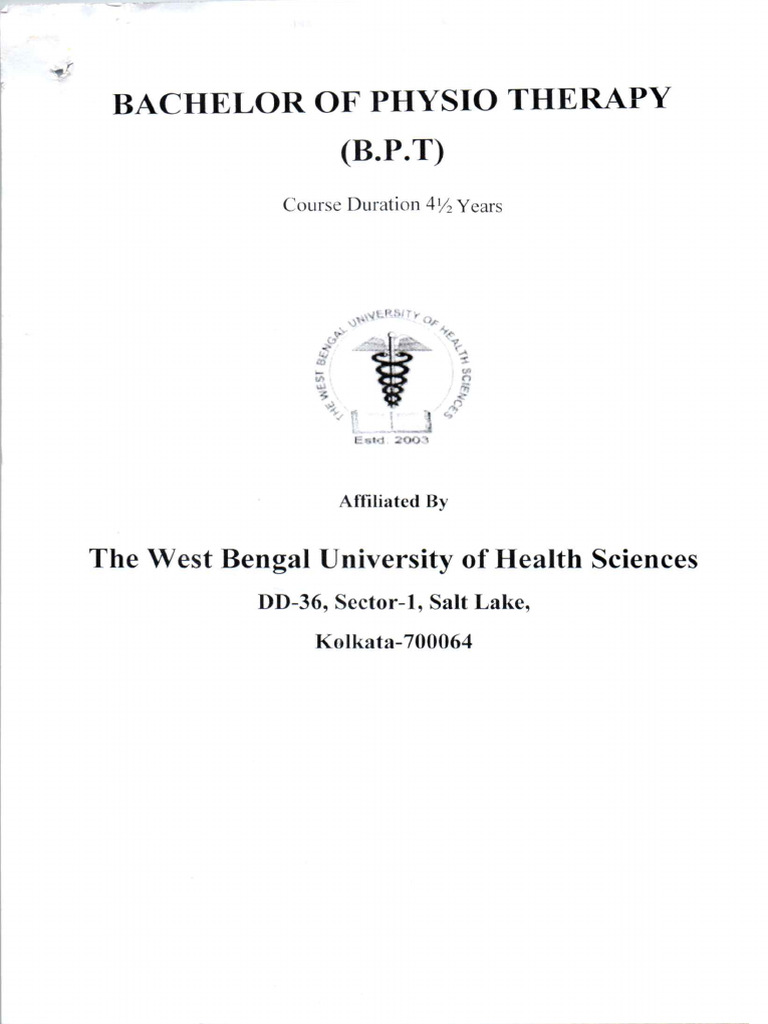 BACHELOR OF PHYSIO THERAPY

(B.P.T)

Course Duration 4½ Years

THE WEST BENGAL UNIVERSITY OF HEALTH SCIENCES

Estd. 2003

Affiliated By

The West Bengal University of Health Sciences

DD-36, Sector-1, Salt Lake,

Kolkata-700064